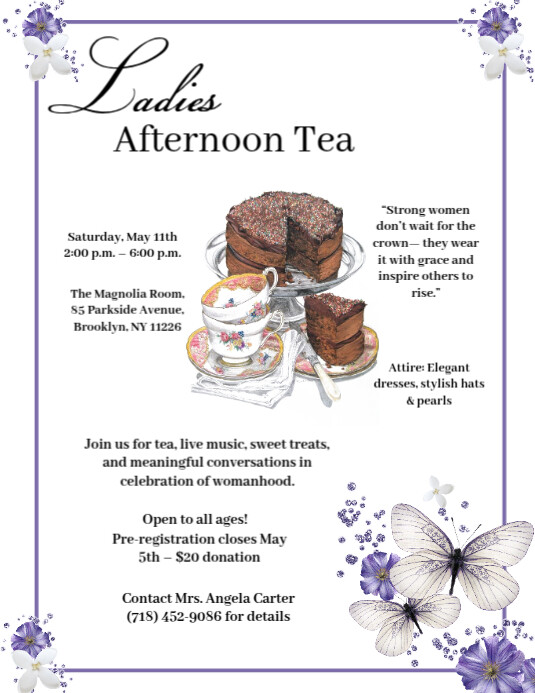 Ladies
Afternoon Tea

Saturday, May 11th
2:00 p.m. – 6:00 p.m.

The Magnolia Room,
85 Parkside Avenue,
Brooklyn, NY 11226

"Strong women don't wait for the crown— they wear it with grace and inspire others to rise."

Attire: Elegant dresses, stylish hats & pearls

Join us for tea, live music, sweet treats, and meaningful conversations in celebration of womanhood.

Open to all ages!
Pre-registration closes May 5th – $20 donation

Contact Mrs. Angela Carter
(718) 452-9086 for details